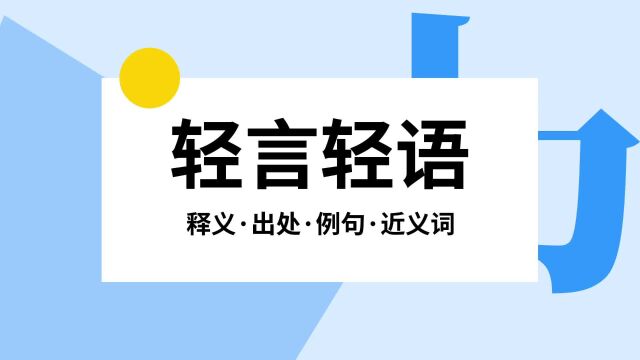 轻言轻语

释义·出处·例句·近义词